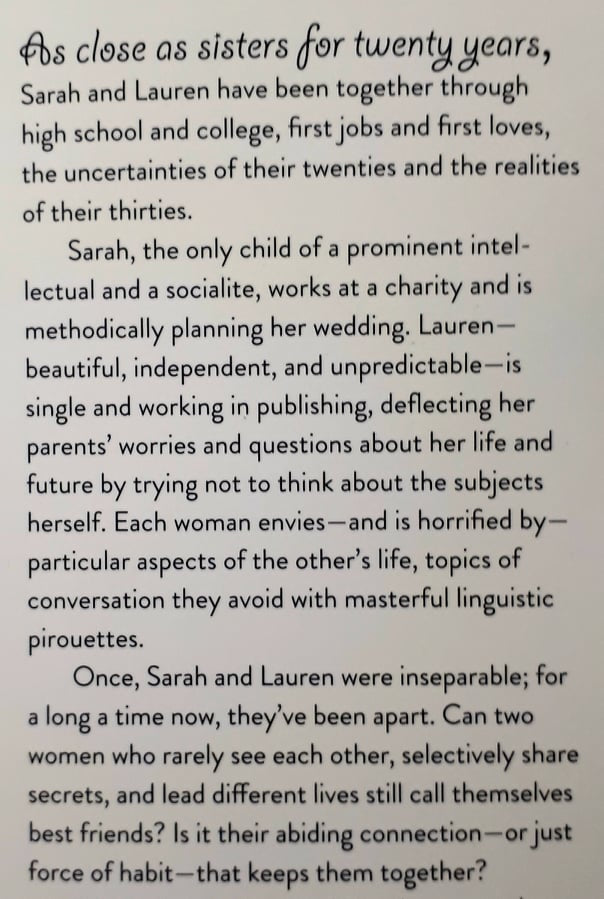 As close as sisters for twenty years, Sarah and Lauren have been together through high school and college, first jobs and first loves, the uncertainties of their twenties and the realities of their thirties.

Sarah, the only child of a prominent intellectual and a socialite, works at a charity and is methodically planning her wedding. Lauren—beautiful, independent, and unpredictable—is single and working in publishing, deflecting her parents' worries and questions about her life and future by trying not to think about the subjects herself. Each woman envies—and is horrified by—particular aspects of the other's life, topics of conversation they avoid with masterful linguistic pirouettes.

Once, Sarah and Lauren were inseparable; for a long a time now, they've been apart. Can two women who rarely see each other, selectively share secrets, and lead different lives still call themselves best friends? Is it their abiding connection—or just force of habit—that keeps them together?